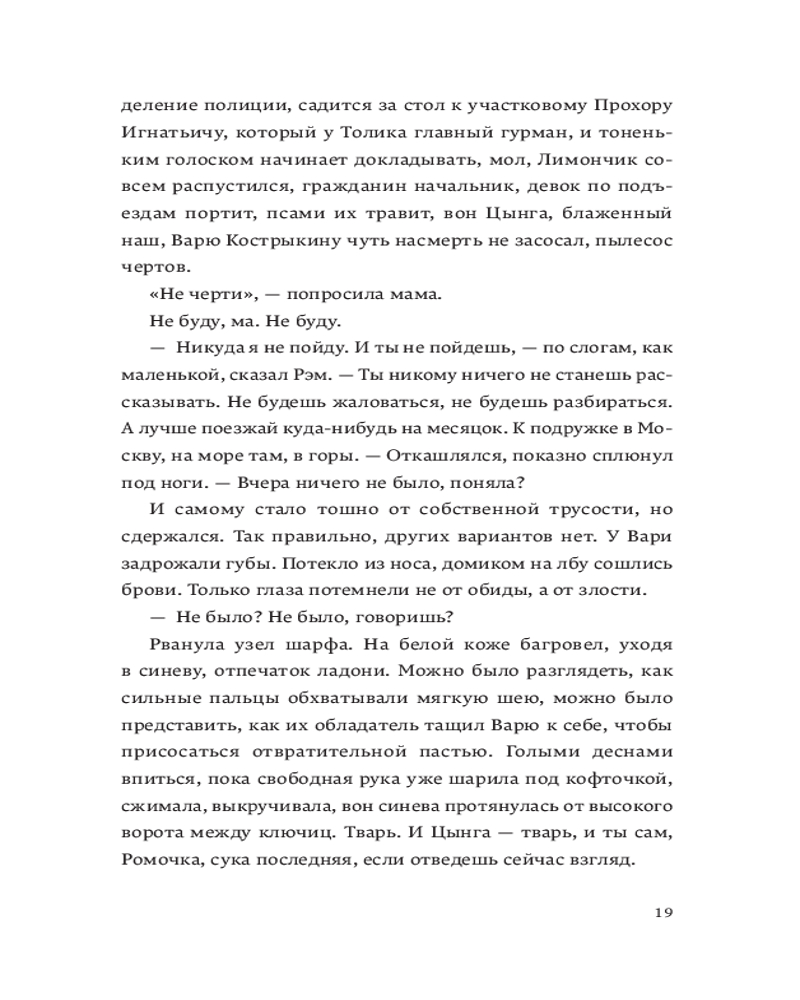 деление полиции, садится за стол к участковому Прохору Игнатьичу, который у Толика главный гурман, и тоненьким голоском начинает докладывать, мол, Лимончик совсем распустился, гражданин начальник, девок по подъездам портит, псами их травит, вон Цынга, блаженный наш, Варю Кострыкину чуть насмерть не засосал, пылесос чертов.

«Не черти», — попросила мама.

Не буду, ма. Не буду.

— Никуда я не пойду. И ты не пойдешь, — по слогам, как маленькой, сказал Рэм. — Ты никому ничего не станешь рассказывать. Не будешь жаловаться, не будешь разбираться. А лучше поезжай куда-нибудь на месяцок. К подружке в Москву, на море там, в горы. — Откашлялся, показно сплюнул под ноги. — Вчера ничего не было, поняла?

И самому стало тошно от собственной трусости, но сдержался. Так правильно, других вариантов нет. У Вари задрожали губы. Потекло из носа, домиком на лбу сошлись брови. Только глаза потемнели не от обиды, а от злости.

— Не было? Не было, говоришь?

Рванула узел шарфа. На белой коже багровел, уходя в синеву, отпечаток ладони. Можно было разглядеть, как сильные пальцы обхватывали мягкую шею, можно было представить, как их обладатель тащил Варю к себе, чтобы присосаться отвратительной пастью. Голыми деснами впиться, пока свободная рука уже шарила под кофточкой, сжимала, выкручивала, вон синева протянулась от высокого ворота между ключиц. Тварь. И Цынга — тварь, и ты сам, Ромочка, сука последняя, если отведешь сейчас взгляд.

19